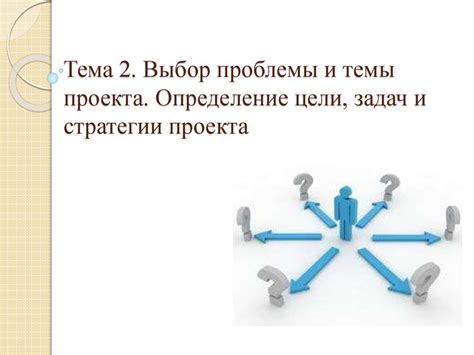 Тема 2. Выбор проблемы и темы проекта. Определение цели, задач и стратегии проекта